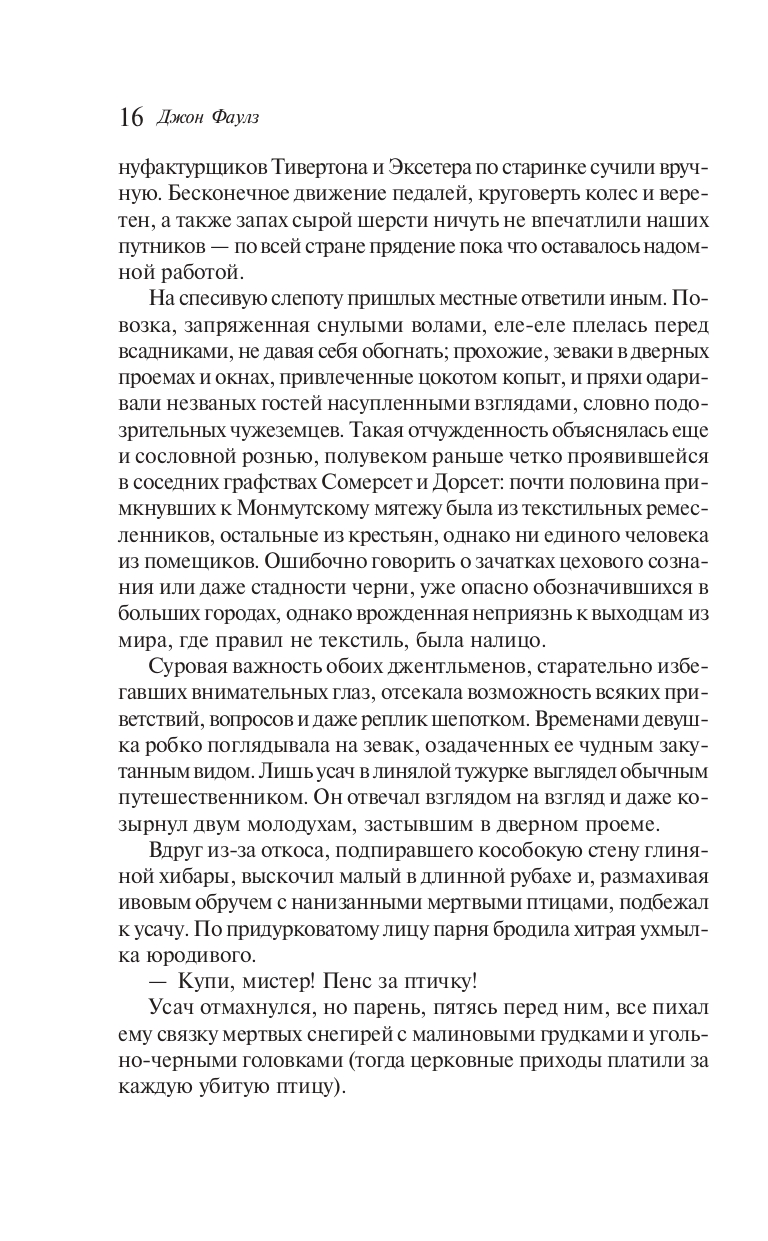 16 Джон Фаулз

нуфактурщиков Тивертона и Эксетера по старинке сучили вручную. Бесконечное движение педалей, круговерть колес и веретен, а также запах сырой шерсти ничуть не впечатлили наших путников — по всей стране прядение пока что оставалось надомной работой.

На спесивую слепоту пришлых местные ответили иным. Повозка, запряженная снулыми волами, еле-еле плелась перед всадниками, не давая себя обогнать; прохожие, зеваки в дверных проемах и окнах, привлеченные цокотом копыт, и пряхи одаривали незваных гостей насупленными взглядами, словно подозрительных чужеземцев. Такая отчужденность объяснялась еще и сословной рознью, полувеком раньше четко проявившейся в соседних графствах Сомерсет и Дорсет: почти половина примкнувших к Монмутскому мятежу была из текстильных ремесленников, остальные из крестьян, однако ни единого человека из помещиков. Ошибочно говорить о зачатках цехового сознания или даже стадности черни, уже опасно обозначившихся в больших городах, однако врожденная неприязнь к выходцам из мира, где правил не текстиль, была налицо.

Суровая важность обоих джентльменов, старательно избегавших внимательных глаз, отсекала возможность всяких приветствий, вопросов и даже реплик шепотком. Временами девушка робко поглядывала на зевак, озадаченных ее чудным закутанным видом. Лишь усач в линялой тужурке выглядел обычным путешественником. Он отвечал взглядом на взгляд и даже козырнул двум молодухам, застывшим в дверном проеме.

Вдруг из-за откоса, подпиравшего кособокую стену глиняной хибары, выскочил малый в длинной рубахе и, размахивая ивовым обручем с нанизанными мертвыми птицами, подбежал к усачу. По придурковатому лицу парня бродила хитрая ухмылка юродивого.

— Купи, мистер! Пенс за птичку!

Усач отмахнулся, но парень, пятясь перед ним, все пихал ему связку мертвых снегирей с малиновыми грудками и угольно-черными головками (тогда церковные приходы платили за каждую убитую птицу).